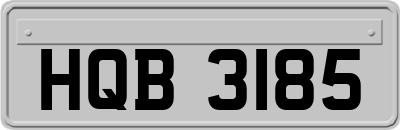 HQB 3185